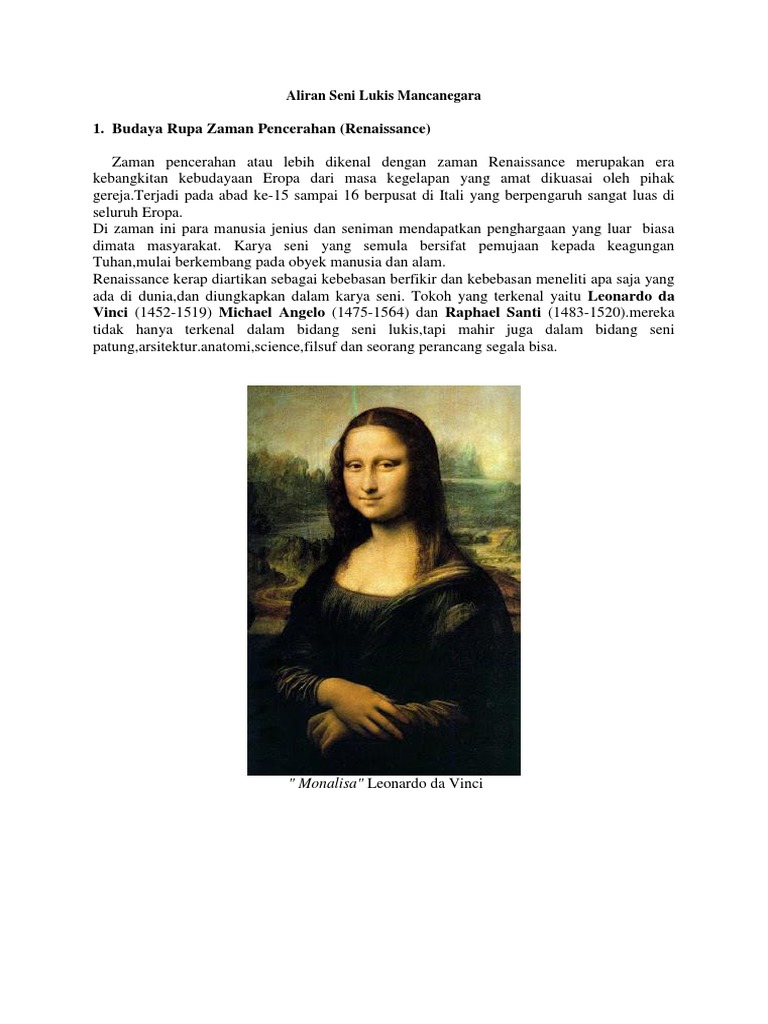 Aliran Seni Lukis Mancanegara

1. Budaya Rupa Zaman Pencerahan (Renaissance)

Zaman pencerahan atau lebih dikenal dengan zaman Renaissance merupakan era kebangkitan kebudayaan Eropa dari masa kegelapan yang amat dikuasai oleh pihak gereja.Terjadi pada abad ke-15 sampai 16 berpusat di Itali yang berpengaruh sangat luas di seluruh Eropa.
Di zaman ini para manusia jenius dan seniman mendapatkan penghargaan yang luar biasa dimata masyarakat. Karya seni yang semula bersifat pemujaan kepada keagungan Tuhan,mulai berkembang pada obyek manusia dan alam.
Renaissance kerap diartikan sebagai kebebasan berfikir dan kebebasan meneliti apa saja yang ada di dunia,dan diungkapkan dalam karya seni. Tokoh yang terkenal yaitu Leonardo da Vinci (1452-1519) Michael Angelo (1475-1564) dan Raphael Santi (1483-1520).mereka tidak hanya terkenal dalam bidang seni lukis,tapi mahir juga dalam bidang seni patung,arsitektur.anatomi,science,filsuf dan seorang perancang segala bisa.

" Monalisa" Leonardo da Vinci